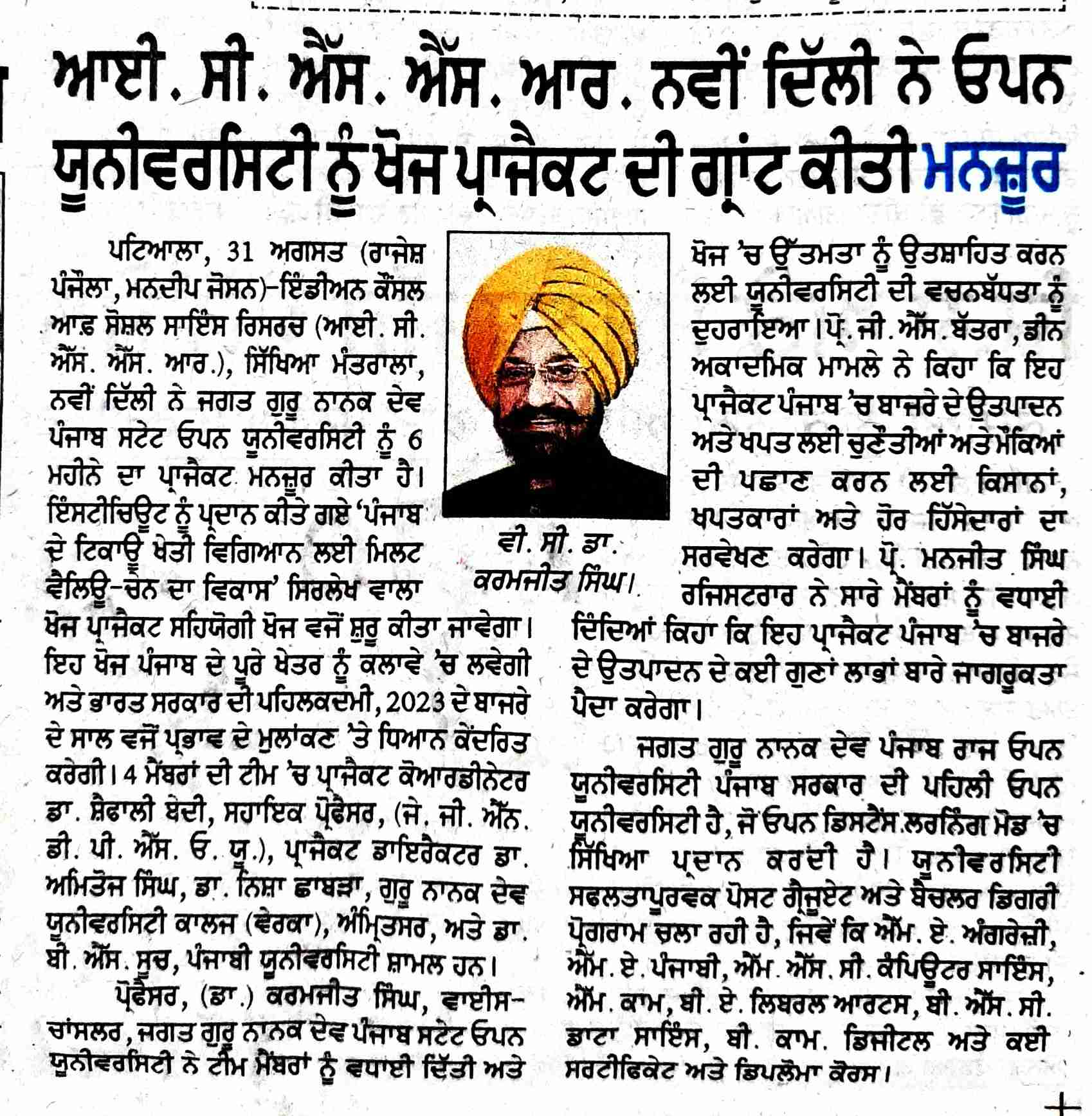 ਆਈ. ਸੀ. ਐੱਸ. ਐੱਸ. ਆਰ. ਨਵੀਂ ਦਿੱਲੀ ਨੇ ਓਪਨ ਯੂਨੀਵਰਸਿਟੀ ਨੂੰ ਖੋਜ ਪ੍ਰਾਜੈਕਟ ਦੀ ਗ੍ਰਾਂਟ ਕੀਤੀ ਮਨਜ਼ੂਰ

ਪਟਿਆਲਾ, 31 ਅਗਸਤ (ਰਾਜੇਸ਼ ਪੰਜੌਲਾ, ਮਨਦੀਪ ਜੋਸਨ)-ਇੰਡੀਅਨ ਕੌਂਸਲ ਆਫ਼ ਸੋਸ਼ਲ ਸਾਇੰਸ ਰਿਸਰਚ (ਆਈ. ਸੀ. ਐੱਸ. ਐੱਸ. ਆਰ.), ਸਿੱਖਿਆ ਮੰਤਰਾਲਾ, ਨਵੀਂ ਦਿੱਲੀ ਨੇ ਜਗਤ ਗੁਰੂ ਨਾਨਕ ਦੇਵ ਪੰਜਾਬ ਸਟੇਟ ਓਪਨ ਯੂਨੀਵਰਸਿਟੀ ਨੂੰ 6 ਮਹੀਨੇ ਦਾ ਪ੍ਰਾਜੈਕਟ ਮਨਜ਼ੂਰ ਕੀਤਾ ਹੈ। ਇੰਸਟੀਚਿਊਟ ਨੂੰ ਪ੍ਰਦਾਨ ਕੀਤੇ ਗਏ 'ਪੰਜਾਬ ਦੇ ਟਿਕਾਊ ਖੇਤੀ ਵਿਗਿਆਨ ਲਈ ਮਿਲਟ ਵੈਲਿਊ-ਚੇਨ ਦਾ ਵਿਕਾਸ' ਸਿਰਲੇਖ ਵਾਲਾ ਖੋਜ ਪ੍ਰਾਜੈਕਟ ਸਹਿਯੋਗੀ ਖੋਜ ਵਜੋਂ ਸ਼ੁਰੂ ਕੀਤਾ ਜਾਵੇਗਾ। ਇਹ ਖੋਜ ਪੰਜਾਬ ਦੇ ਪੂਰੇ ਖੇਤਰ ਨੂੰ ਕਲਾਵੇ 'ਚ ਲਵੇਗੀ ਅਤੇ ਭਾਰਤ ਸਰਕਾਰ ਦੀ ਪਹਿਲਕਦਮੀ, 2023 ਦੇ ਬਾਜਰੇ ਦੇ ਸਾਲ ਵਜੋਂ ਪ੍ਰਭਾਵ ਦੇ ਮੁਲਾਂਕਣ 'ਤੇ ਧਿਆਨ ਕੇਂਦਰਿਤ ਕਰੇਗੀ। 4 ਮੈਂਬਰਾਂ ਦੀ ਟੀਮ 'ਚ ਪ੍ਰਾਜੈਕਟ ਕੋਆਰਡੀਨੇਟਰ ਡਾ. ਸ਼ੈਫਾਲੀ ਬੇਦੀ, ਸਹਾਇਕ ਪ੍ਰੋਫੈਸਰ, (ਜੇ. ਜੀ. ਐੱਨ. ਡੀ. ਪੀ. ਐੱਸ. ਓ. ਯੂ.), ਪ੍ਰਾਜੈਕਟ ਡਾਇਰੈਕਟਰ ਡਾ. ਅਮਿਤੋਜ ਸਿੰਘ, ਡਾ. ਨਿਸ਼ਾ ਛਾਬੜਾ, ਗੁਰੂ ਨਾਨਕ ਦੇਵ ਯੂਨੀਵਰਸਿਟੀ ਕਾਲਜ (ਵੇਰਕਾ), ਅੰਮ੍ਰਿਤਸਰ, ਅਤੇ ਡਾ. ਬੀ. ਐੱਸ. ਸੂਚ, ਪੰਜਾਬੀ ਯੂਨੀਵਰਸਿਟੀ ਸ਼ਾਮਲ ਹਨ।

ਪ੍ਰੋਫੈਸਰ, (ਡਾ.) ਕਰਮਜੀਤ ਸਿੰਘ, ਵਾਈਸ-ਚਾਂਸਲਰ, ਜਗਤ ਗੁਰੂ ਨਾਨਕ ਦੇਵ ਪੰਜਾਬ ਸਟੇਟ ਓਪਨ ਯੂਨੀਵਰਸਿਟੀ ਨੇ ਟੀਮ ਮੈਂਬਰਾਂ ਨੂੰ ਵਧਾਈ ਦਿੱਤੀ ਅਤੇ

ਵੀ. ਸੀ. ਡਾ. ਕਰਮਜੀਤ ਸਿੰਘ।

ਖੋਜ 'ਚ ਉੱਤਮਤਾ ਨੂੰ ਉਤਸ਼ਾਹਿਤ ਕਰਨ ਲਈ ਯੂਨੀਵਰਸਿਟੀ ਦੀ ਵਚਨਬੱਧਤਾ ਨੂੰ ਦੁਹਰਾਇਆ। ਪ੍ਰੋ. ਜੀ. ਐੱਸ. ਬੱਤਰਾ, ਡੀਨ ਅਕਾਦਮਿਕ ਮਾਮਲੇ ਨੇ ਕਿਹਾ ਕਿ ਇਹ ਪ੍ਰਾਜੈਕਟ ਪੰਜਾਬ 'ਚ ਬਾਜਰੇ ਦੇ ਉਤਪਾਦਨ ਅਤੇ ਖਪਤ ਲਈ ਚੁਣੌਤੀਆਂ ਅਤੇ ਮੌਕਿਆਂ ਦੀ ਪਛਾਣ ਕਰਨ ਲਈ ਕਿਸਾਨਾਂ, ਖਪਤਕਾਰਾਂ ਅਤੇ ਹੋਰ ਹਿੱਸੇਦਾਰਾਂ ਦਾ ਸਰਵੇਖਣ ਕਰੇਗਾ। ਪ੍ਰੋ. ਮਨਜੀਤ ਸਿੰਘ ਰਜਿਸਟਰਾਰ ਨੇ ਸਾਰੇ ਮੈਂਬਰਾਂ ਨੂੰ ਵਧਾਈ ਦਿੰਦਿਆਂ ਕਿਹਾ ਕਿ ਇਹ ਪ੍ਰਾਜੈਕਟ ਪੰਜਾਬ 'ਚ ਬਾਜਰੇ ਦੇ ਉਤਪਾਦਨ ਦੇ ਕਈ ਗੁਣਾਂ ਲਾਭਾਂ ਬਾਰੇ ਜਾਗਰੂਕਤਾ ਪੈਦਾ ਕਰੇਗਾ।

ਜਗਤ ਗੁਰੂ ਨਾਨਕ ਦੇਵ ਪੰਜਾਬ ਰਾਜ ਓਪਨ ਯੂਨੀਵਰਸਿਟੀ ਪੰਜਾਬ ਸਰਕਾਰ ਦੀ ਪਹਿਲੀ ਓਪਨ ਯੂਨੀਵਰਸਿਟੀ ਹੈ, ਜੋ ਓਪਨ ਡਿਸਟੈਂਸ ਲਰਨਿੰਗ ਮੋਡ 'ਚ ਸਿੱਖਿਆ ਪ੍ਰਦਾਨ ਕਰਦੀ ਹੈ। ਯੂਨੀਵਰਸਿਟੀ ਸਫਲਤਾਪੂਰਵਕ ਪੋਸਟ ਗ੍ਰੈਜੂਏਟ ਅਤੇ ਬੈਚਲਰ ਡਿਗਰੀ ਪ੍ਰੋਗਰਾਮ ਚਲਾ ਰਹੀ ਹੈ, ਜਿਵੇਂ ਕਿ ਐੱਮ. ਏ. ਅੰਗਰੇਜ਼ੀ, ਐੱਮ. ਏ. ਪੰਜਾਬੀ, ਐੱਮ. ਐੱਸ. ਸੀ. ਕੰਪਿਊਟਰ ਸਾਇੰਸ, ਐੱਮ. ਕਾਮ, ਬੀ. ਏ. ਲਿਬਰਲ ਆਰਟਸ, ਬੀ. ਐੱਸ. ਸੀ. ਡਾਟਾ ਸਾਇੰਸ, ਬੀ. ਕਾਮ. ਡਿਜੀਟਲ ਅਤੇ ਕਈ ਸਰਟੀਫਿਕੇਟ ਅਤੇ ਡਿਪਲੋਮਾ ਕੋਰਸ।